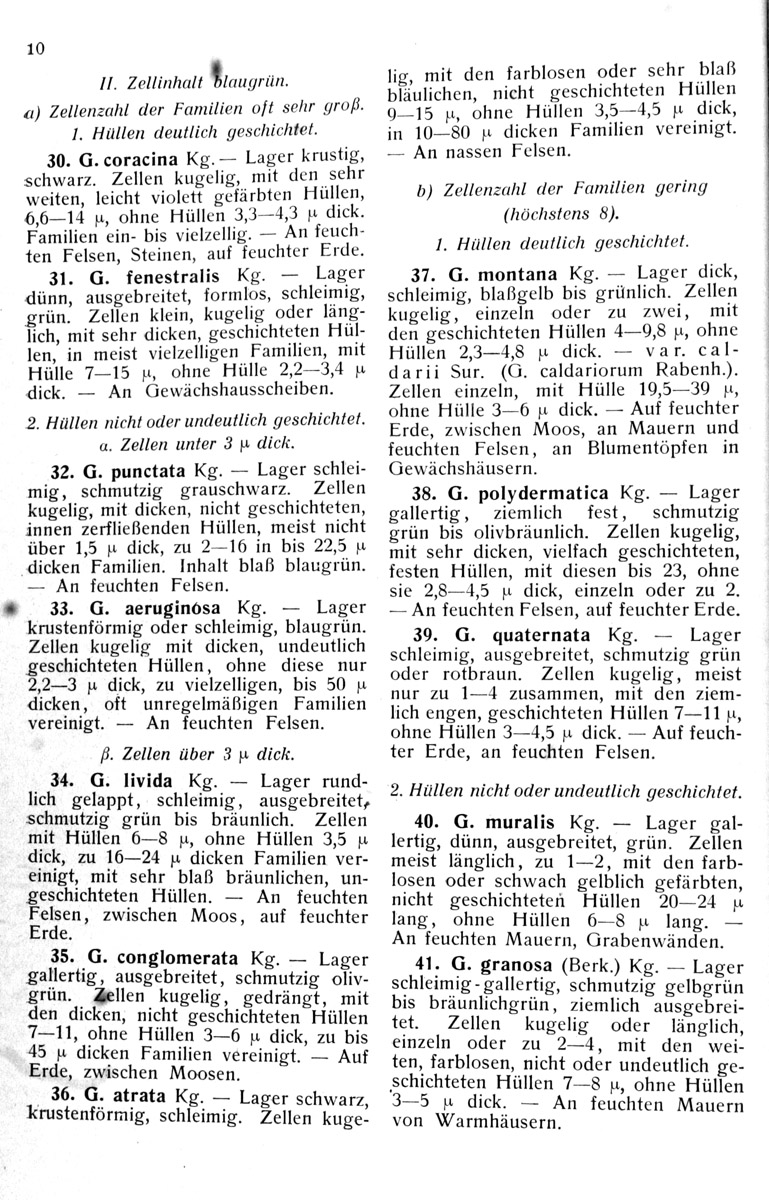 10

II. Zellinhalt blaugrün.

a) Zellenzahl der Familien oft sehr groß.

1. Hüllen deutlich geschichtet.

30. G. coracina Kg. — Lager krustig, schwarz. Zellen kugelig, mit den sehr weiten, leicht violett gefärbten Hüllen, 6,6—14 μ, ohne Hüllen 3,3—4,3 μ dick. Familien ein- bis vielzellig. — An feuchten Felsen, Steinen, auf feuchter Erde.

31. G. fenestralis Kg. — Lager dünn, ausgebreitet, formlos, schleimig, grün. Zellen klein, kugelig oder länglich, mit sehr dicken, geschichteten Hüllen, in meist vielzelligen Familien, mit Hülle 7—15 μ, ohne Hülle 2,2—3,4 μ dick. — An Gewächshausscheiben.

2. Hüllen nicht oder undeutlich geschichtet.

α. Zellen unter 3 μ dick.

32. G. punctata Kg. — Lager schleimig, schmutzig grauschwarz. Zellen kugelig, mit dicken, nicht geschichteten, innen zerfließenden Hüllen, meist nicht über 1,5 μ dick, zu 2—16 in bis 22,5 μ dicken Familien. Inhalt blaß blaugrün. — An feuchten Felsen.

33. G. aeruginosa Kg. — Lager krustenförmig oder schleimig, blaugrün. Zellen kugelig mit dicken, undeutlich geschichteten Hüllen, ohne diese nur 2,2—3 μ dick, zu vielzelligen, bis 50 μ dicken, oft unregelmäßigen Familien vereinigt. — An feuchten Felsen.

β. Zellen über 3 μ dick.

34. G. livida Kg. — Lager rundlich gelappt, schleimig, ausgebreitet, schmutzig grün bis bräunlich. Zellen mit Hüllen 6—8 μ, ohne Hüllen 3,5 μ dick, zu 16—24 μ dicken Familien vereinigt, mit sehr blaß bräunlichen, ungeschichteten Hüllen. — An feuchten Felsen, zwischen Moos, auf feuchter Erde.

35. G. conglomerata Kg. — Lager gallertig, ausgebreitet, schmutzig olivgrün. Zellen kugelig, gedrängt, mit den dicken, nicht geschichteten Hüllen 7—11, ohne Hüllen 3—6 μ dick, zu bis 45 μ dicken Familien vereinigt. — Auf Erde, zwischen Moosen.

36. G. atrata Kg. — Lager schwarz, krustenförmig, schleimig. Zellen kugelig, mit den farblosen oder sehr blaß bläulichen, nicht geschichteten Hüllen 9—15 μ, ohne Hüllen 3,5—4,5 μ dick, in 10—80 μ dicken Familien vereinigt. — An nassen Felsen.

b) Zellenzahl der Familien gering (höchstens 8).

1. Hüllen deutlich geschichtet.

37. G. montana Kg. — Lager dick, schleimig, blaßgelb bis grünlich. Zellen kugelig, einzeln oder zu zwei, mit den geschichteten Hüllen 4—9,8 μ, ohne Hüllen 2,3—4,8 μ dick. — var. caldarii Sur. (G. caldariorum Rabenh.). Zellen einzeln, mit Hülle 19,5—39 μ, ohne Hülle 3—6 μ dick. — Auf feuchter Erde, zwischen Moos, an Mauern und feuchten Felsen, an Blumentöpfen in Gewächshäusern.

38. G. polydermatica Kg. — Lager gallertig, ziemlich fest, schmutzig grün bis olivbräunlich. Zellen kugelig, mit sehr dicken, vielfach geschichteten, festen Hüllen, mit diesen bis 23, ohne sie 2,8—4,5 μ dick, einzeln oder zu 2. — An feuchten Felsen, auf feuchter Erde.

39. G. quaternata Kg. — Lager schleimig, ausgebreitet, schmutzig grün oder rotbraun. Zellen kugelig, meist nur zu 1—4 zusammen, mit den ziemlich engen, geschichteten Hüllen 7—11 μ, ohne Hüllen 3—4,5 μ dick. — Auf feuchter Erde, an feuchten Felsen.

2. Hüllen nicht oder undeutlich geschichtet.

40. G. muralis Kg. — Lager gallertig, dünn, ausgebreitet, grün. Zellen meist länglich, zu 1—2, mit den farblosen oder schwach gelblich gefärbten, nicht geschichteten Hüllen 20—24 μ lang, ohne Hüllen 6—8 μ lang. — An feuchten Mauern, Grabenwänden.

41. G. granosa (Berk.) Kg. — Lager schleimig-gallertig, schmutzig gelbgrün bis bräunlichgrün, ziemlich ausgebreitet. Zellen kugelig oder länglich, einzeln oder zu 2—4, mit den weiten, farblosen, nicht oder undeutlich geschichteten Hüllen 7—8 μ, ohne Hüllen 3—5 μ dick. — An feuchten Mauern von Warmhäusern.